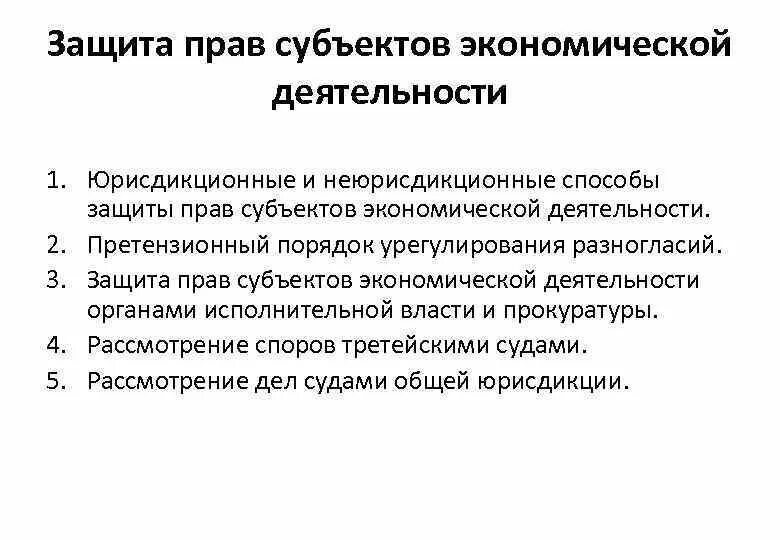 Защита прав субъектов экономической деятельности

1. Юрисдикционные и неюрисдикционные способы защиты прав субъектов экономической деятельности.
2. Претензионный порядок урегулирования разногласий.
3. Защита прав субъектов экономической деятельности органами исполнительной власти и прокуратуры.
4. Рассмотрение споров третейскими судами.
5. Рассмотрение дел судами общей юрисдикции.